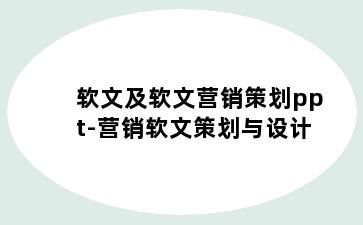 软文及软文营销策划ppt-营销软文策划与设计